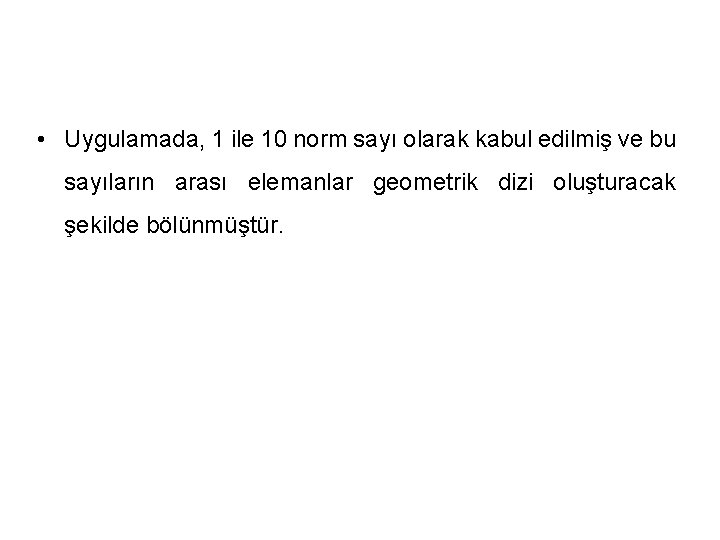 • Uygulamada, 1 ile 10 norm sayı olarak kabul edilmiş ve bu sayıların arası elemanlar geometrik dizi oluşturacak şekilde bölünmüştür.